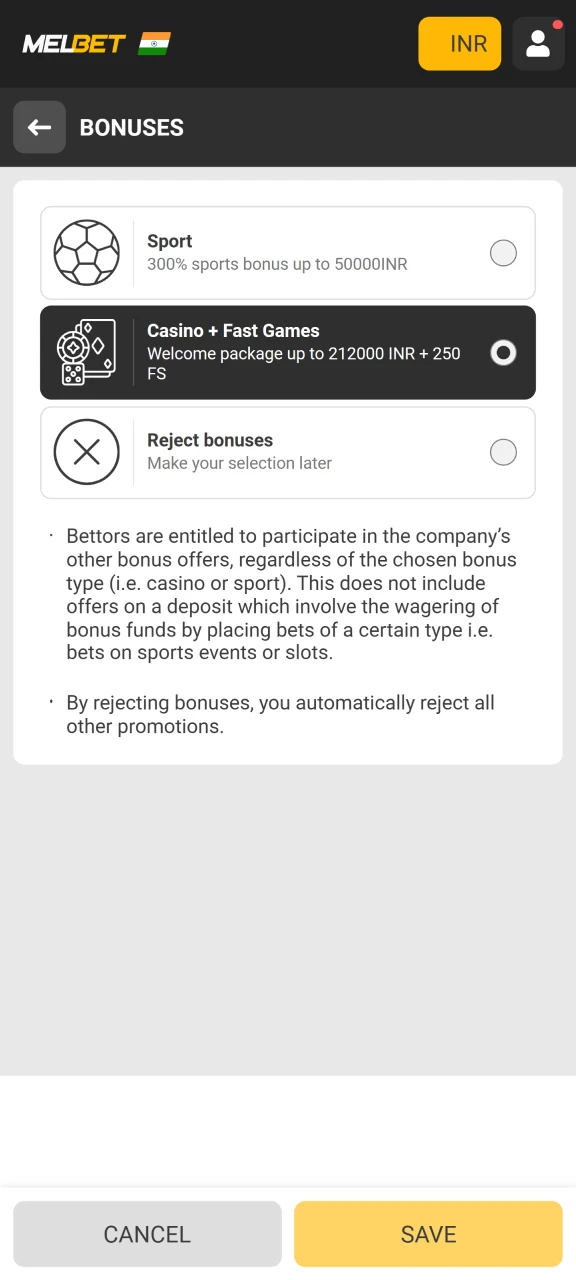 MELBET

INR

BONUSES

Sport
300% sports bonus up to 50000INR

Casino + Fast Games
Welcome package up to 212000 INR + 250 FS

Reject bonuses
Make your selection later

· Bettors are entitled to participate in the company's other bonus offers, regardless of the chosen bonus type (i.e. casino or sport). This does not include offers on a deposit which involve the wagering of bonus funds by placing bets of a certain type i.e. bets on sports events or slots.

· By rejecting bonuses, you automatically reject all other promotions.

CANCEL

SAVE